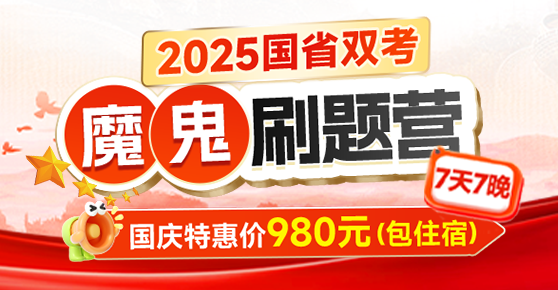 2025国省双考

魔鬼刷题营

7天7晚

国庆特惠价980元(包住宿)